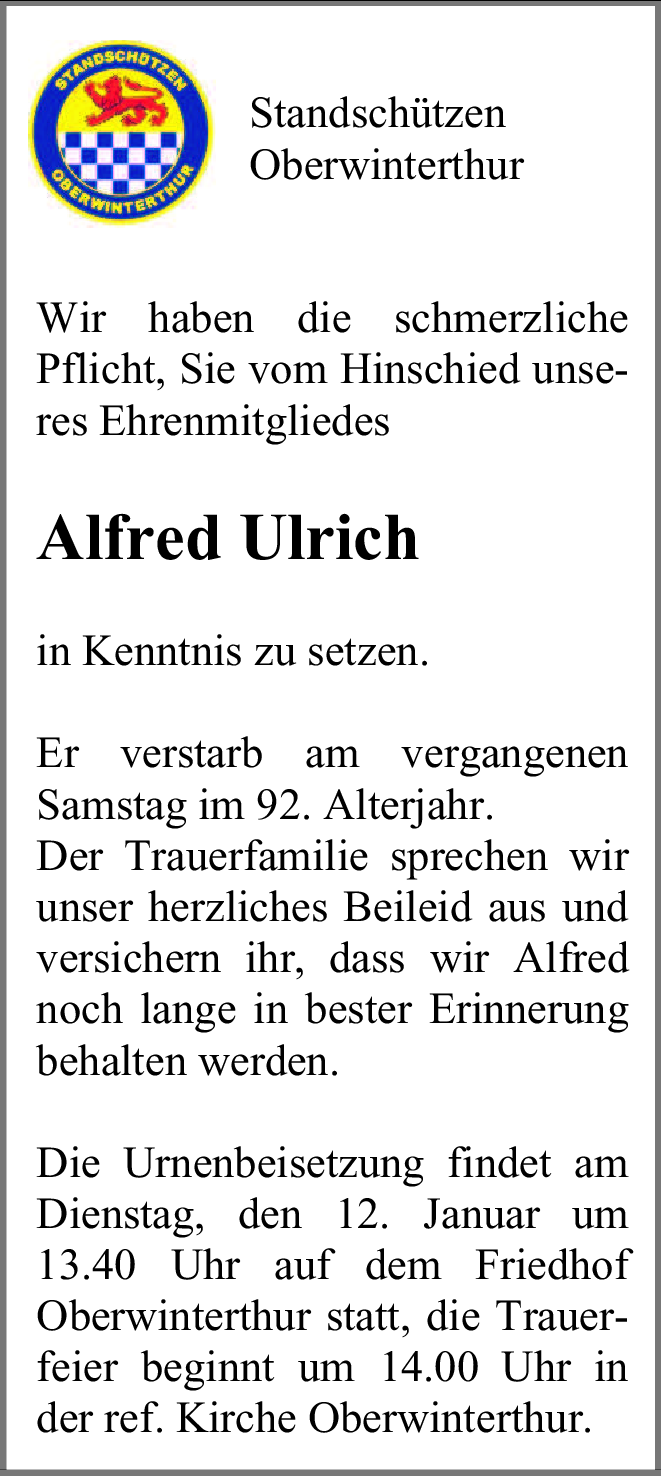 STANDSCHÜTZEN
OBERWINTERTHUR

Standschützen
Oberwinterthur

Wir haben die schmerzliche Pflicht, Sie vom Hinschied unseres Ehrenmitgliedes

Alfred Ulrich

in Kenntnis zu setzen.

Er verstarb am vergangenen Samstag im 92. Alterjahr.
Der Trauerfamilie sprechen wir unser herzliches Beileid aus und versichern ihr, dass wir Alfred noch lange in bester Erinnerung behalten werden.

Die Urnenbeisetzung findet am Dienstag, den 12. Januar um 13.40 Uhr auf dem Friedhof Oberwinterthur statt, die Trauerfeier beginnt um 14.00 Uhr in der ref. Kirche Oberwinterthur.